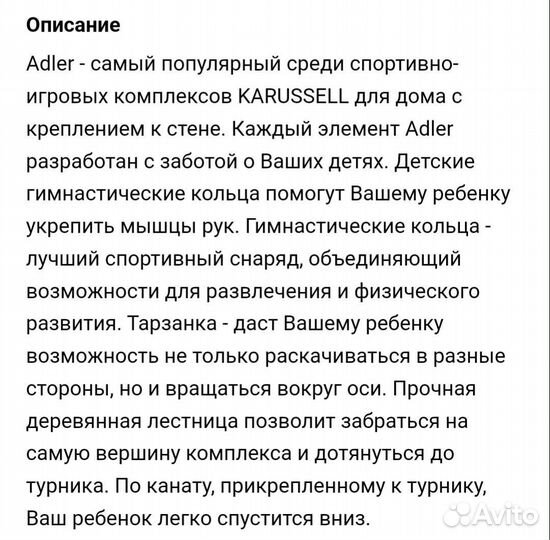 Описание

Adler - самый популярный среди спортивно-игровых комплексов KARUSSELL для дома с креплением к стене. Каждый элемент Adler разработан с заботой о Ваших детях. Детские гимнастические кольца помогут Вашему ребенку укрепить мышцы рук. Гимнастические кольца - лучший спортивный снаряд, объединяющий возможности для развлечения и физического развития. Тарзанка - даст Вашему ребенку возможность не только раскачиваться в разные стороны, но и вращаться вокруг оси. Прочная деревянная лестница позволит забраться на самую вершину комплекса и дотянуться до турника. По канату, прикрепленному к турнику, Ваш ребенок легко спустится вниз.

Avito